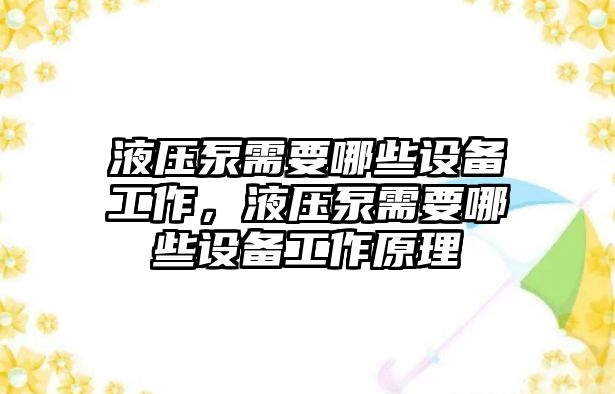 液压泵需要哪些设备工作，液压泵需要哪些设备工作原理